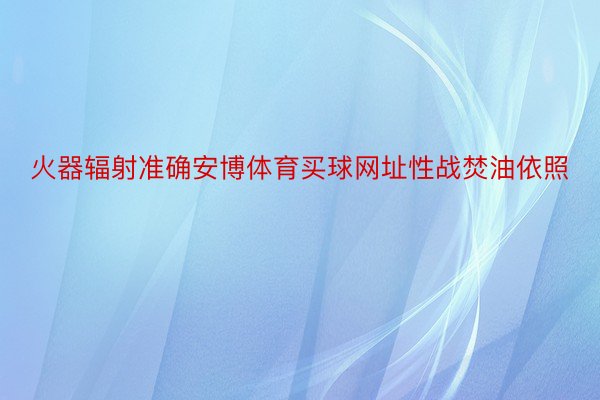 火器辐射准确安博体育买球网址性战焚油依照